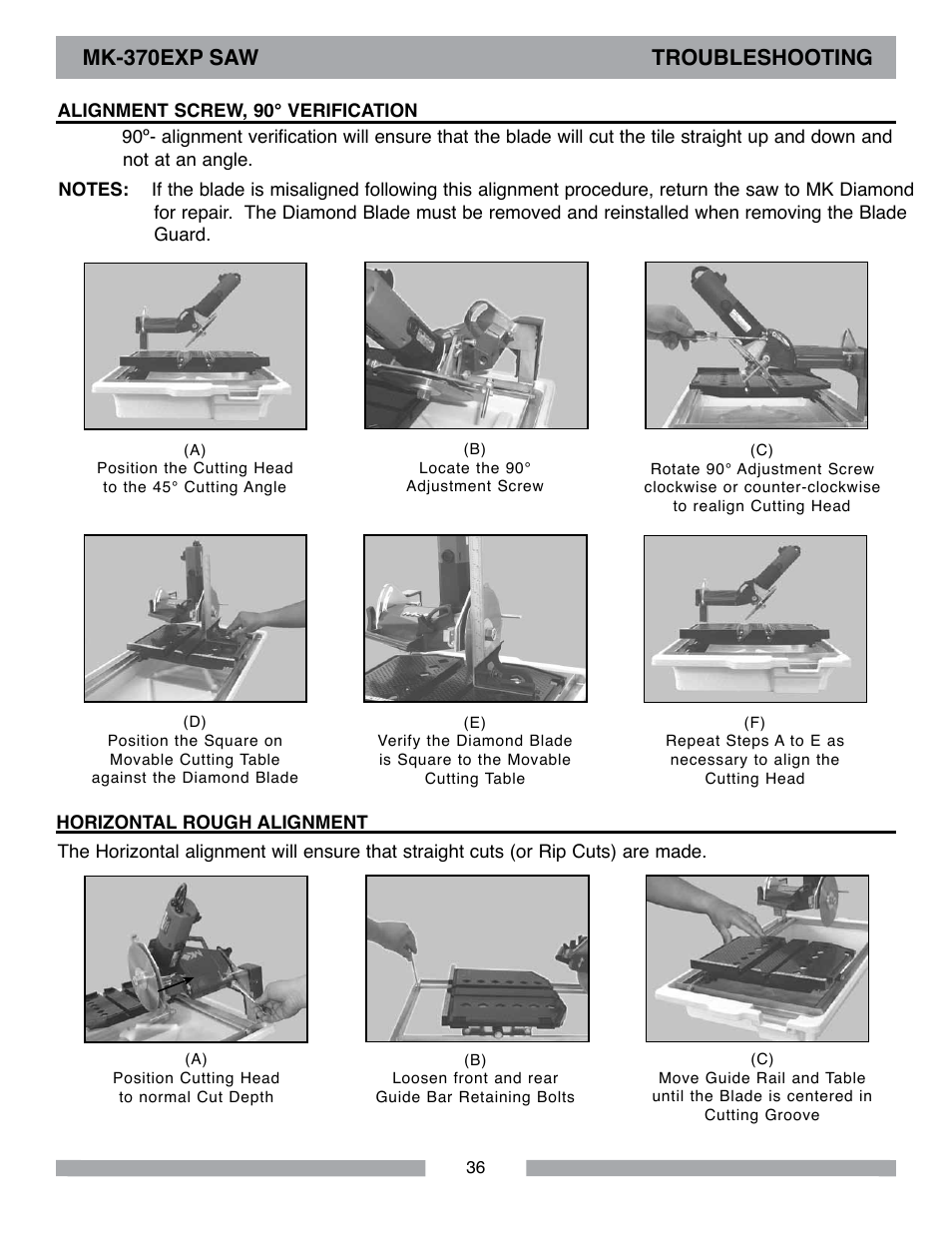 MK-370EXP SAW TROUBLESHOOTING

ALIGNMENT SCREW, 90° VERIFICATION

90º- alignment verification will ensure that the blade will cut the tile straight up and down and not at an angle.

NOTES: If the blade is misaligned following this alignment procedure, return the saw to MK Diamond for repair. The Diamond Blade must be removed and reinstalled when removing the Blade Guard.

(A)
Position the Cutting Head to the 45° Cutting Angle

(B)
Locate the 90° Adjustment Screw

(C)
Rotate 90° Adjustment Screw clockwise or counter-clockwise to realign Cutting Head

(D)
Position the Square on Movable Cutting Table against the Diamond Blade

(E)
Verify the Diamond Blade is Square to the Movable Cutting Table

(F)
Repeat Steps A to E as necessary to align the Cutting Head

HORIZONTAL ROUGH ALIGNMENT

The Horizontal alignment will ensure that straight cuts (or Rip Cuts) are made.

(A)
Position Cutting Head to normal Cut Depth

(B)
Loosen front and rear Guide Bar Retaining Bolts

(C)
Move Guide Rail and Table until the Blade is centered in Cutting Groove

36